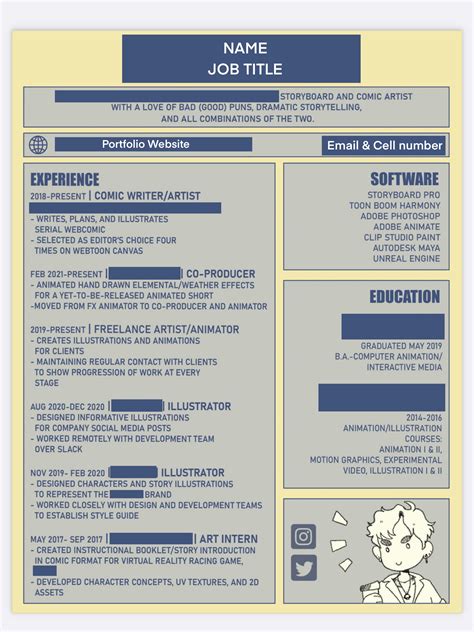 NAME
JOB TITLE

STORYBOARD AND COMIC ARTIST WITH A LOVE OF BAD (GOOD) PUNS, DRAMATIC STORYTELLING, AND ALL COMBINATIONS OF THE TWO.

Portfolio Website

Email & Cell number

EXPERIENCE

2018-PRESENT | COMIC WRITER/ARTIST
- WRITES, PLANS, AND ILLUSTRATES SERIAL WEBCOMIC
- SELECTED AS EDITOR'S CHOICE FOUR TIMES ON WEBTOON CANVAS

FEB 2021-PRESENT | | CO-PRODUCER
- ANIMATED HAND DRAWN ELEMENTAL/WEATHER EFFECTS FOR A YET-TO-BE-RELEASED ANIMATED SHORT
-MOVED FROM FX ANIMATOR TO CO-PRODUCER AND ANIMATOR

2019-PRESENT | FREELANCE ARTIST/ANIMATOR
- CREATES ILLUSTRATIONS AND ANIMATIONS FOR CLIENTS
- MAINTAINING REGULAR CONTACT WITH CLIENTS TO SHOW PROGRESSION OF WORK AT EVERY STAGE

AUG 2020-DEC 2020 | | ILLUSTRATOR
- DESIGNED INFORMATIVE ILLUSTRATIONS FOR COMPANY SOCIAL MEDIA POSTS
- WORKED REMOTELY WITH DEVELOPMENT TEAM OVER SLACK

NOV 2019- FEB 2020 | ILLUSTRATOR
- DESIGNED CHARACTERS AND STORY ILLUSTRATIONS TO REPRESENT THE BRAND
- WORKED CLOSELY WITH DESIGN AND DEVELOPMENT TEAMS TO ESTABLISH STYLE GUIDE

MAY 2017- SEP 2017 | | ART INTERN
- CREATED INSTRUCTIONAL BOOKLET/STORY INTRODUCTION IN COMIC FORMAT FOR VIRTUAL REALITY RACING GAME,
- DEVELOPED CHARACTER CONCEPTS, UV TEXTURES, AND 2D ASSETS

SOFTWARE

STORYBOARD PRO
TOON BOOM HARMONY
ADOBE PHOTOSHOP
ADOBE ANIMATE
CLIP STUDIO PAINT
AUTODESK MAYA
UNREAL ENGINE

EDUCATION

GRADUATED MAY 2019
B.A.-COMPUTER ANIMATION/ INTERACTIVE MEDIA

2014-2016
ANIMATION/ILLUSTRATION COURSES:
ANIMATION I & II,
MOTION GRAPHICS, EXPERIMENTAL VIDEO, ILLUSTRATION I & II